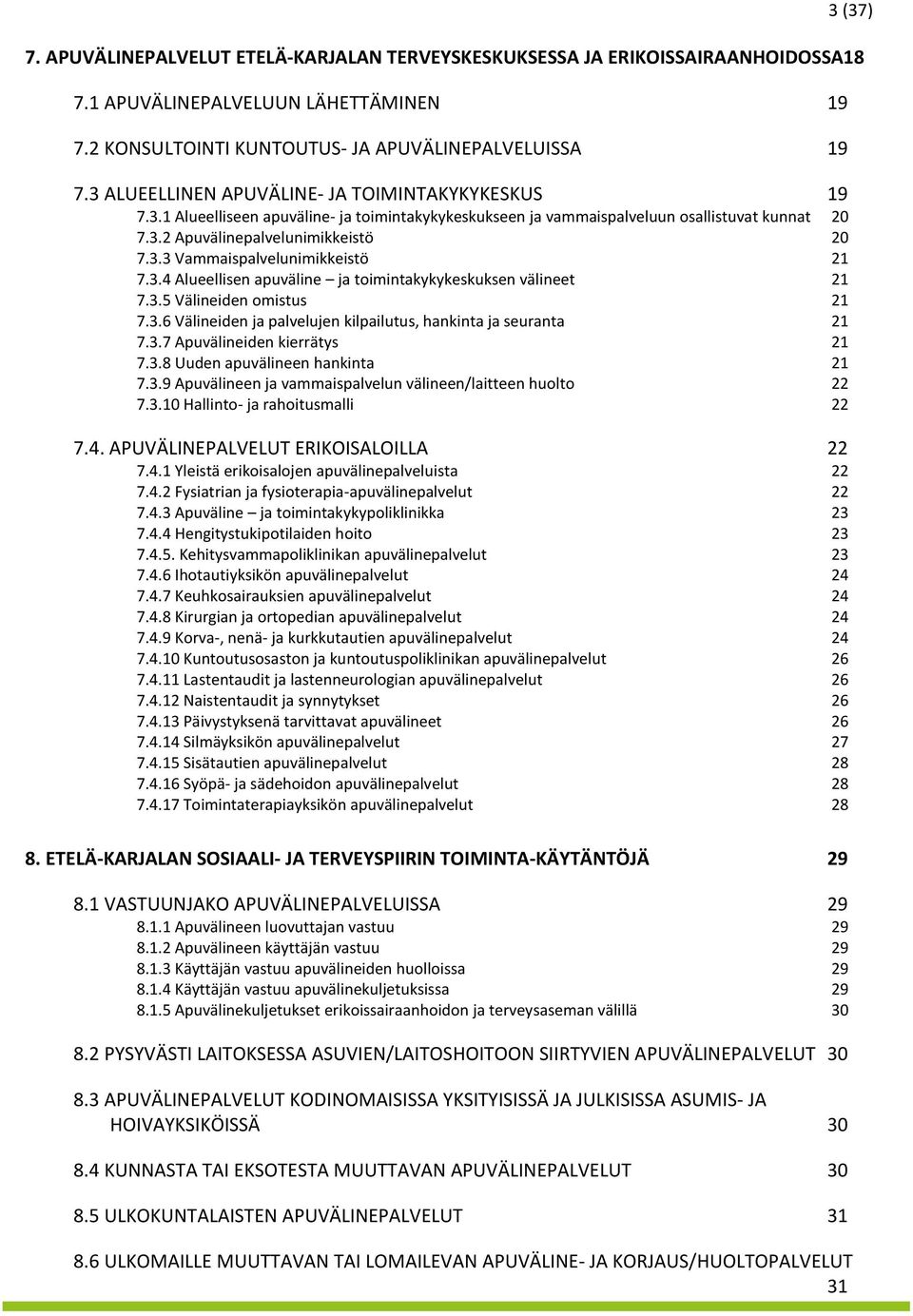 3 (37)

7. APUVÄLINEPALVELUT ETELÄ-KARJALAN TERVEYSKESKUKSESSA JA ERIKOISSAIRAANHOIDOSSA18

7.1 APUVÄLINEPALVELUUN LÄHETTÄMINEN 19

7.2 KONSULTOINTI KUNTOUTUS- JA APUVÄLINEPALVELUISSA 19

7.3 ALUEELLINEN APUVÄLINE- JA TOIMINTAKYKYKESKUS 19
7.3.1 Alueelliseen apuväline- ja toimintakykykeskukseen ja vammaispalveluun osallistuvat kunnat 20
7.3.2 Apuvälinepalvelunimikkeistö 20
7.3.3 Vammaispalvelunimikkeistö 21
7.3.4 Alueellisen apuväline – ja toimintakykykeskuksen välineet 21
7.3.5 Välineiden omistus 21
7.3.6 Välineiden ja palvelujen kilpailutus, hankinta ja seuranta 21
7.3.7 Apuvälineiden kierrätys 21
7.3.8 Uuden apuvälineen hankinta 21
7.3.9 Apuvälineen ja vammaispalvelun välineen/laitteen huolto 22
7.3.10 Hallinto- ja rahoitusmalli 22

7.4. APUVÄLINEPALVELUT ERIKOISALOILLA 22
7.4.1 Yleistä erikoisalojen apuvälinepalveluista 22
7.4.2 Fysiatrian ja fysioterapia-apuvälinepalvelut 22
7.4.3 Apuväline – ja toimintakykypoliklinikka 23
7.4.4 Hengitystukipotilaiden hoito 23
7.4.5. Kehitysvammapoliklinikan apuvälinepalvelut 23
7.4.6 Ihotautiyksikön apuvälinepalvelut 24
7.4.7 Keuhkosairauksien apuvälinepalvelut 24
7.4.8 Kirurgian ja ortopedian apuvälinepalvelut 24
7.4.9 Korva-, nenä- ja kurkkutautien apuvälinepalvelut 24
7.4.10 Kuntoutusosaston ja kuntoutuspoliklinikan apuvälinepalvelut 26
7.4.11 Lastentaudit ja lastenneurologian apuvälinepalvelut 26
7.4.12 Naistentaudit ja synnytykset 26
7.4.13 Päivystyksenä tarvittavat apuvälineet 26
7.4.14 Silmäyksikön apuvälinepalvelut 27
7.4.15 Sisätautien apuvälinepalvelut 28
7.4.16 Syöpä- ja sädehoidon apuvälinepalvelut 28
7.4.17 Toimintaterapiayksikön apuvälinepalvelut 28

8. ETELÄ-KARJALAN SOSIAALI- JA TERVEYSPIIRIN TOIMINTA-KÄYTÄNTÖJÄ 29

8.1 VASTUUNJAKO APUVÄLINEPALVELUISSA 29
8.1.1 Apuvälineen luovuttajan vastuu 29
8.1.2 Apuvälineen käyttäjän vastuu 29
8.1.3 Käyttäjän vastuu apuvälineiden huolloissa 29
8.1.4 Käyttäjän vastuu apuvälinekuljetuksissa 29
8.1.5 Apuvälinekuljetukset erikoissairaanhoidon ja terveysaseman välillä 30

8.2 PYSYVÄSTI LAITOKSESSA ASUVIEN/LAITOSHOITOON SIIRTYVIEN APUVÄLINEPALVELUT 30

8.3 APUVÄLINEPALVELUT KODINOMAISISSA YKSITYISISSÄ JA JULKISISSA ASUMIS- JA HOIVAYKSIKÖISSÄ 30

8.4 KUNNASTA TAI EKSOTESTA MUUTTAVAN APUVÄLINEPALVELUT 30

8.5 ULKOKUNTALAISTEN APUVÄLINEPALVELUT 31

8.6 ULKOMAILLE MUUTTAVAN TAI LOMAILEVAN APUVÄLINE- JA KORJAUS/HUOLTOPALVELUT 31